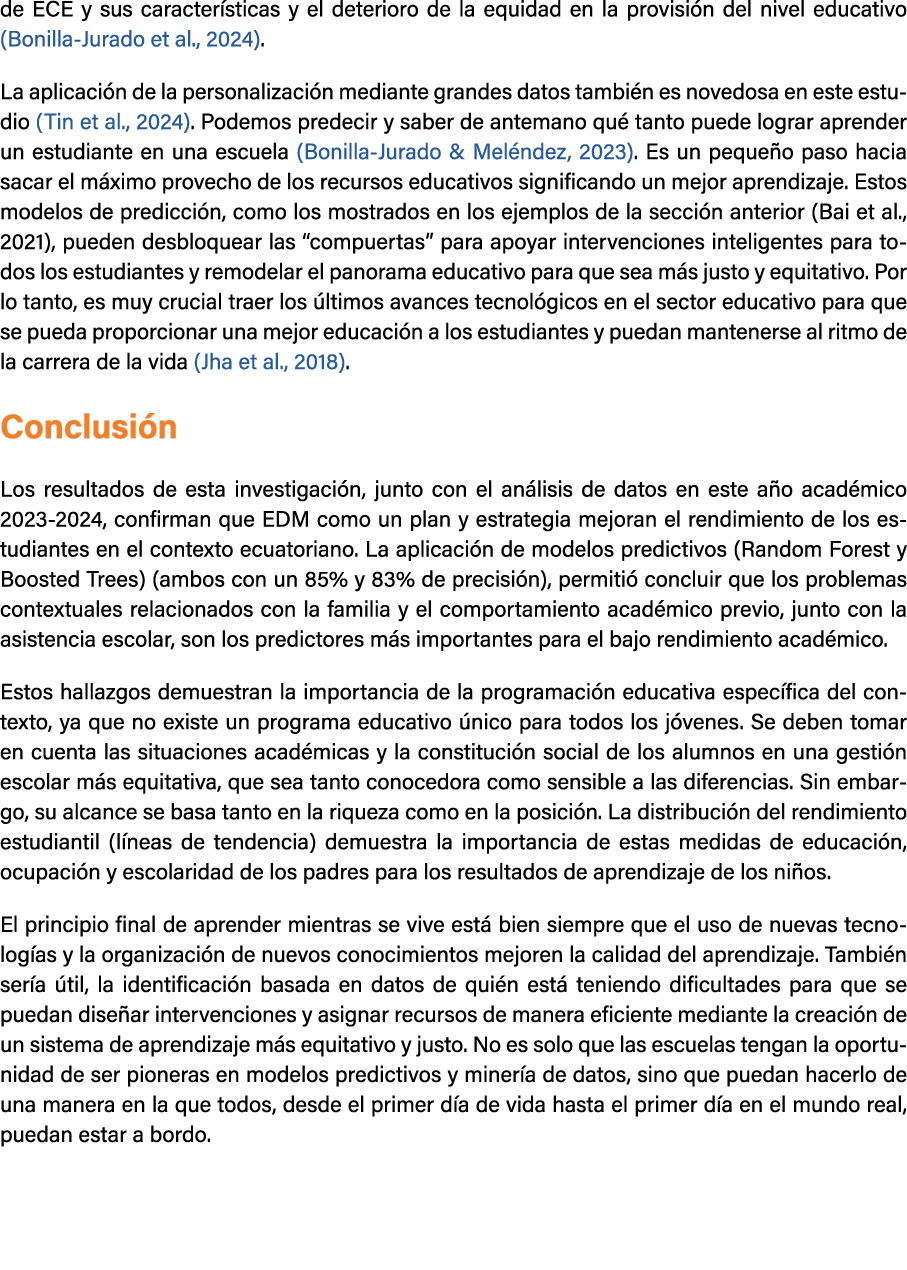 de ECE y sus características y el deterioro de la equidad en la provisión del nivel educativo (Bonilla-Jurado et al., 2024).

La aplicación de la personalización mediante grandes datos también es novedosa en este estudio (Tin et al., 2024). Podemos predecir y saber de antemano qué tanto puede lograr aprender un estudiante en una escuela (Bonilla-Jurado & Meléndez, 2023). Es un pequeño paso hacia sacar el máximo provecho de los recursos educativos significando un mejor aprendizaje. Estos modelos de predicción, como los mostrados en los ejemplos de la sección anterior (Bai et al., 2021), pueden desbloquear las "compuertas" para apoyar intervenciones inteligentes para todos los estudiantes y remodelar el panorama educativo para que sea más justo y equitativo. Por lo tanto, es muy crucial traer los últimos avances tecnológicos en el sector educativo para que se pueda proporcionar una mejor educación a los estudiantes y puedan mantenerse al ritmo de la carrera de la vida (Jha et al., 2018).

Conclusión

Los resultados de esta investigación, junto con el análisis de datos en este año académico 2023-2024, confirman que EDM como un plan y estrategia mejoran el rendimiento de los estudiantes en el contexto ecuatoriano. La aplicación de modelos predictivos (Random Forest y Boosted Trees) (ambos con un 85% y 83% de precisión), permitió concluir que los problemas contextuales relacionados con la familia y el comportamiento académico previo, junto con la asistencia escolar, son los predictores más importantes para el bajo rendimiento académico.

Estos hallazgos demuestran la importancia de la programación educativa específica del contexto, ya que no existe un programa educativo único para todos los jóvenes. Se deben tomar en cuenta las situaciones académicas y la constitución social de los alumnos en una gestión escolar más equitativa, que sea tanto conocedora como sensible a las diferencias. Sin embargo, su alcance se basa tanto en la riqueza como en la posición. La distribución del rendimiento estudiantil (líneas de tendencia) demuestra la importancia de estas medidas de educación, ocupación y escolaridad de los padres para los resultados de aprendizaje de los niños.

El principio final de aprender mientras se vive está bien siempre que el uso de nuevas tecnologías y la organización de nuevos conocimientos mejoren la calidad del aprendizaje. También sería útil, la identificación basada en datos de quién está teniendo dificultades para que se puedan diseñar intervenciones y asignar recursos de manera eficiente mediante la creación de un sistema de aprendizaje más equitativo y justo. No es solo que las escuelas tengan la oportunidad de ser pioneras en modelos predictivos y minería de datos, sino que puedan hacerlo de una manera en la que todos, desde el primer día de vida hasta el primer día en el mundo real, puedan estar a bordo.